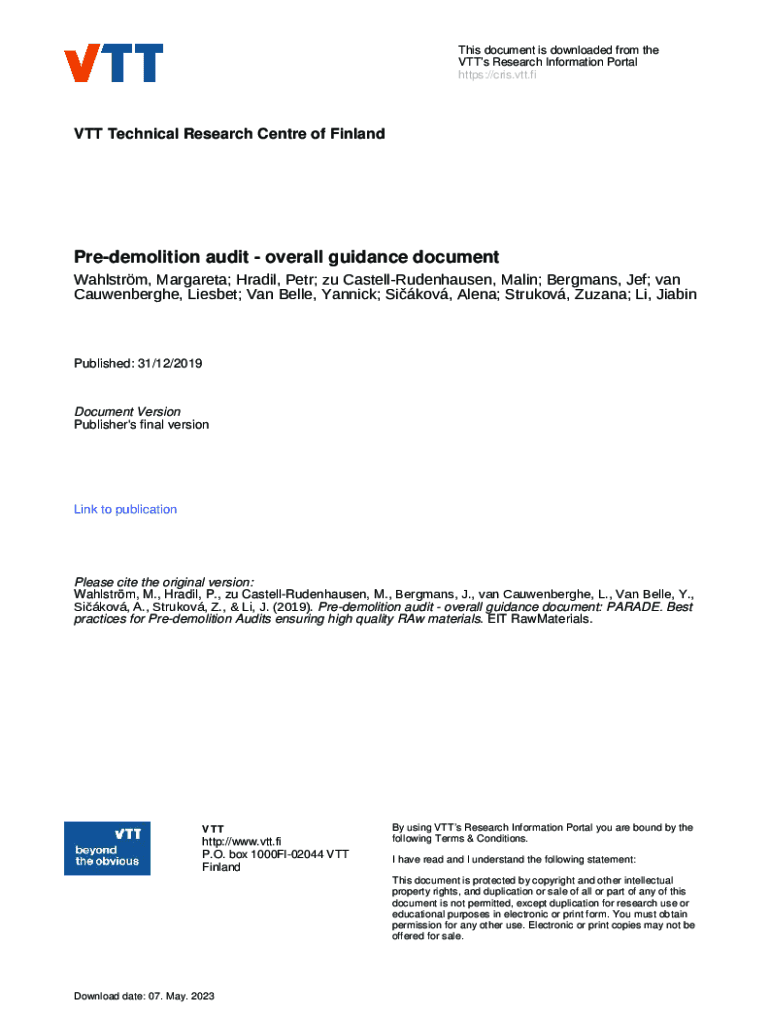 VTT

This document is downloaded from the VTT's Research Information Portal
https://cris.vtt.fi

VTT Technical Research Centre of Finland

Pre-demolition audit - overall guidance document
Wahlström, Margareta; Hradil, Petr; zu Castell-Rudenhausen, Malin; Bergmans, Jef; van Cauwenberghe, Liesbet; Van Belle, Yannick; Sičáková, Alena; Struková, Zuzana; Li, Jiabin

Published: 31/12/2019

Document Version
Publisher's final version

Link to publication

Please cite the original version:
Wahlström, M., Hradil, P., zu Castell-Rudenhausen, M., Bergmans, J., van Cauwenberghe, L., Van Belle, Y., Sičáková, A., Struková, Z., & Li, J. (2019). Pre-demolition audit - overall guidance document: PARADE. Best practices for Pre-demolition Audits ensuring high quality RAw materials. EIT RawMaterials.

VTT
beyond the obvious

VTT
http://www.vtt.fi
P.O. box 1000FI-02044 VTT
Finland

By using VTT's Research Information Portal you are bound by the following Terms & Conditions.

I have read and I understand the following statement:

This document is protected by copyright and other intellectual property rights, and duplication or sale of all or part of any of this document is not permitted, except duplication for research use or educational purposes in electronic or print form. You must obtain permission for any other use. Electronic or print copies may not be offered for sale.

Download date: 07. May. 2023